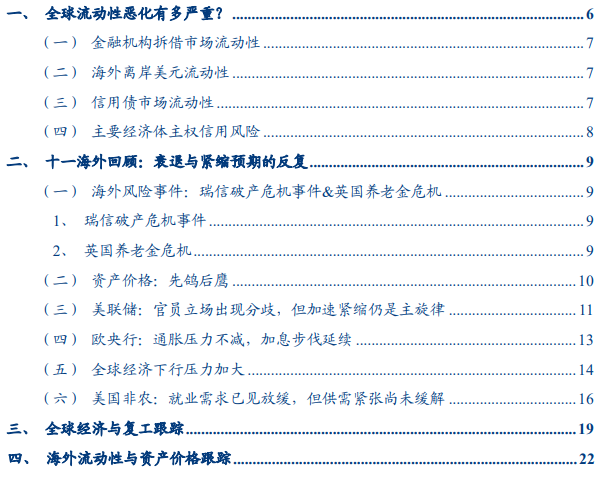 一、 全球流动性恶化有多严重？ 6
（一） 金融机构拆借市场流动性 7
（二） 海外离岸美元流动性 7
（三） 信用债市场流动性 7
（四） 主要经济体主权信用风险 8
二、 十一海外回顾：衰退与紧缩预期的反复 9
（一） 海外风险事件：瑞信破产危机事件&英国养老金危机 9
1、 瑞信破产危机事件 9
2、 英国养老金危机 9
（二） 资产价格：先鸽后鹰 10
（三） 美联储：官员立场出现分歧，但加速紧缩仍是主旋律 11
（四） 欧央行：通胀压力不减，加息步伐延续 13
（五） 全球经济下行压力加大 14
（六） 美国非农：就业需求已见放缓，但供需紧张尚未缓解 16
三、 全球经济与复工跟踪 19
四、 海外流动性与资产价格跟踪 22